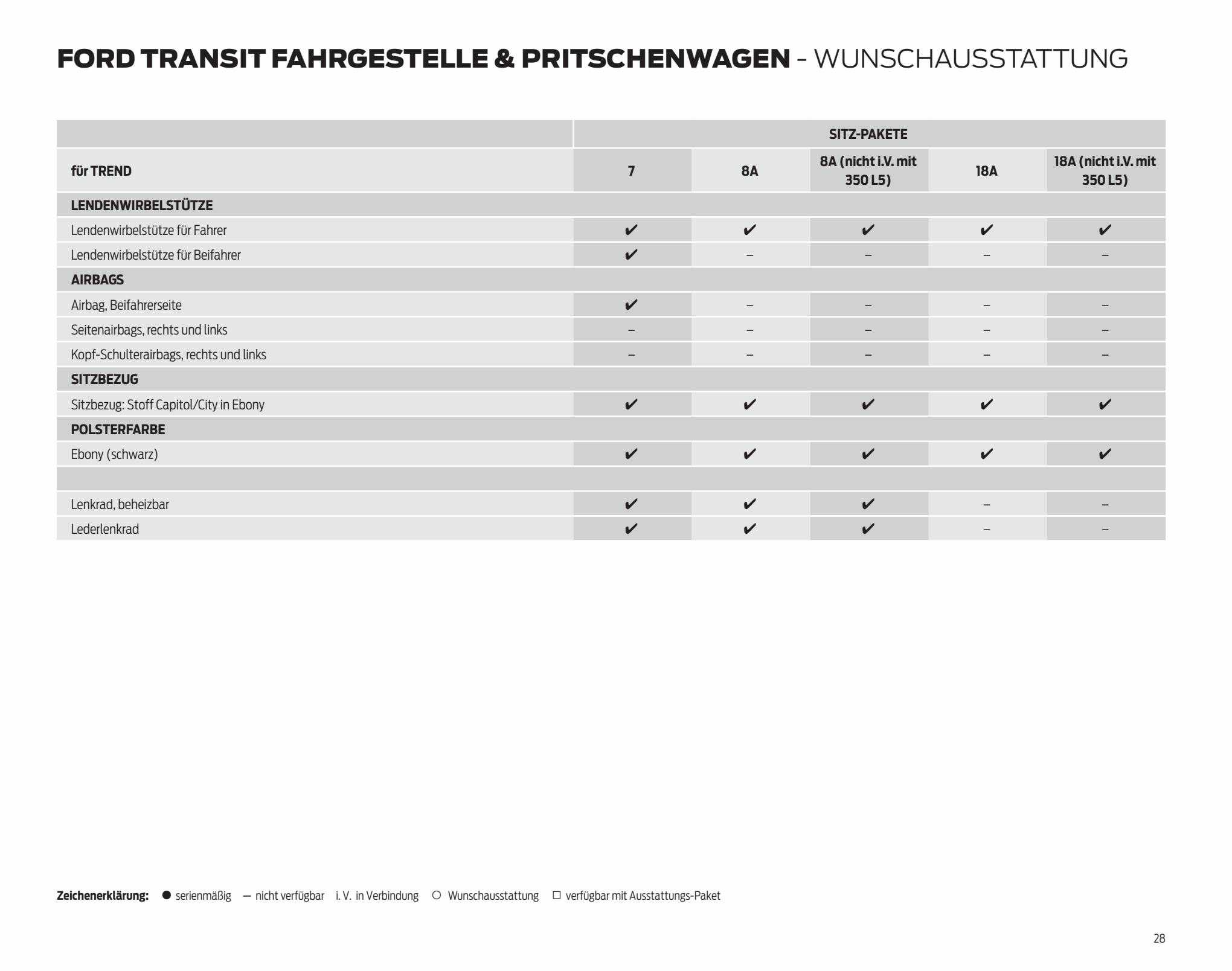 FORD TRANSIT FAHRGESTELLE & PRITSCHENWAGEN - WUNSCHAUSSTATTUNG

| | SITZ-PAKETE | | | | |
|---|---|---|---|---|---|
| für TREND | 7 | 8A | 8A (nicht i.V. mit 350 L5) | 18A | 18A (nicht i.V. mit 350 L5) |
| LENDENWIRBELSTÜTZE | | | | | |
| Lendenwirbelstütze für Fahrer | ✔ | ✔ | ✔ | ✔ | ✔ |
| Lendenwirbelstütze für Beifahrer | ✔ | – | – | – | – |
| AIRBAGS | | | | | |
| Airbag, Beifahrerseite | ✔ | – | – | – | – |
| Seitenairbags, rechts und links | – | – | – | – | – |
| Kopf-Schulterairbags, rechts und links | – | – | – | – | – |
| SITZBEZUG | | | | | |
| Sitzbezug: Stoff Capitol/City in Ebony | ✔ | ✔ | ✔ | ✔ | ✔ |
| POLSTERFARBE | | | | | |
| Ebony (schwarz) | ✔ | ✔ | ✔ | ✔ | ✔ |
| | | | | | |
| Lenkrad, beheizbar | ✔ | ✔ | ✔ | – | – |
| Lederlenkrad | ✔ | ✔ | ✔ | – | – |

Zeichenerklärung: ● serienmäßig — nicht verfügbar i. V. in Verbindung ○ Wunschausstattung □ verfügbar mit Ausstattungs-Paket

28